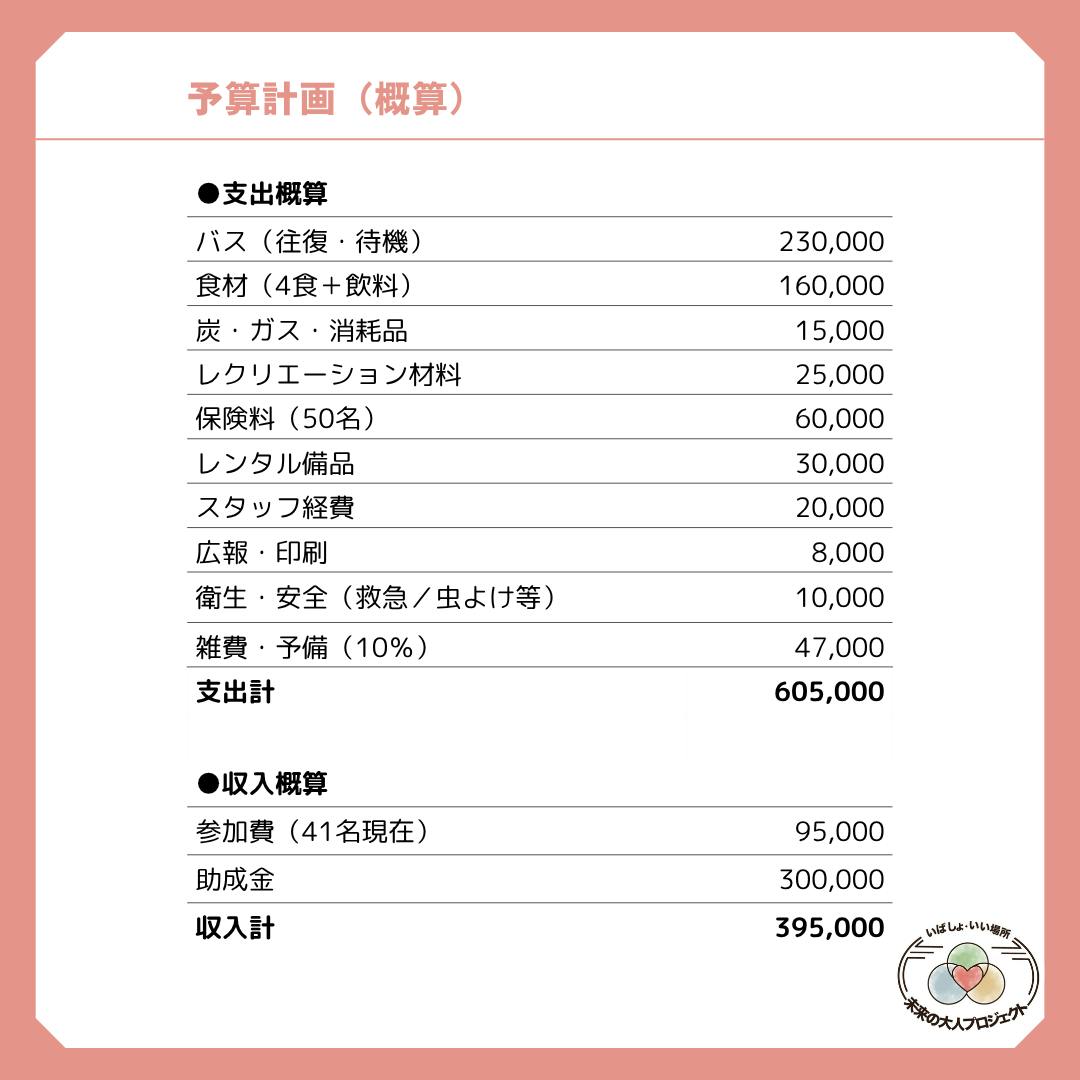 予算計画（概算）

●支出概算

| バス（往復・待機） | 230,000 |
|---|---|
| 食材（4食＋飲料） | 160,000 |
| 炭・ガス・消耗品 | 15,000 |
| レクリエーション材料 | 25,000 |
| 保険料（50名） | 60,000 |
| レンタル備品 | 30,000 |
| スタッフ経費 | 20,000 |
| 広報・印刷 | 8,000 |
| 衛生・安全（救急／虫よけ等） | 10,000 |
| 雑費・予備（10%） | 47,000 |
| 支出計 | 605,000 |

●収入概算

| 参加費（41名現在） | 95,000 |
|---|---|
| 助成金 | 300,000 |
| 収入計 | 395,000 |

いばしょ・いい場所
未来の大人プロジェクト